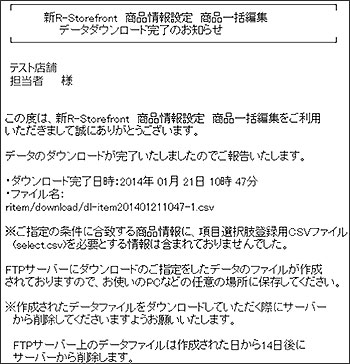 新R-Storefront　商品情報設定　商品一括編集
データダウンロード完了のお知らせ

テスト店舗
担当者　　様

この度は、新R-Storefront　商品情報設定　商品一括編集をご利用いただきまして誠にありがとうございます。

データのダウンロードが完了いたしましたのでご報告いたします。

・ダウンロード完了日時：2014年 01月 21日 10時 47分
・ファイル名：
ritem/download/dl-item201401211047-1.csv

※ご指定の条件に合致する商品情報に、項目選択肢登録用CSVファイル（select.csv）を必要とする情報は含まれておりませんでした。

FTPサーバーにダウンロードのご指定をしたデータのファイルが作成されておりますので、お使いのPCなどの任意の場所に保存してください。

※作成されたデータファイルをダウンロードしていただく際にサーバーから削除してくださいますようお願いいたします。

FTPサーバー上のデータファイルは作成された日から14日後にサーバーから削除します。